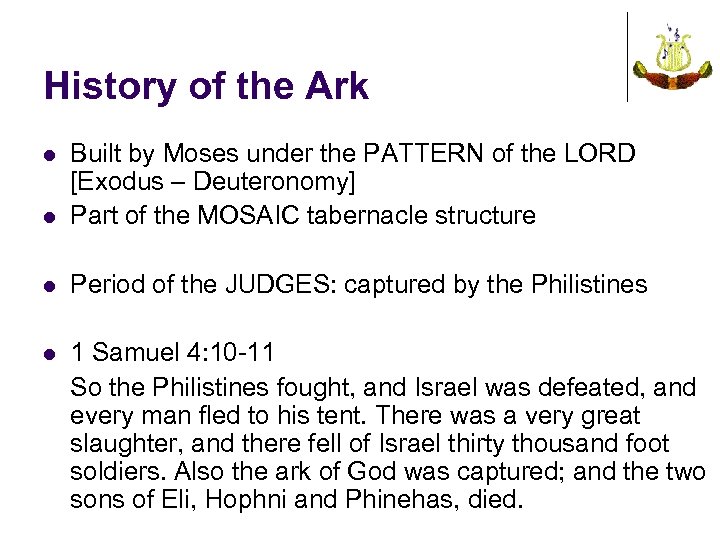 History of the Ark

• Built by Moses under the PATTERN of the LORD [Exodus – Deuteronomy]
• Part of the MOSAIC tabernacle structure

• Period of the JUDGES: captured by the Philistines

• 1 Samuel 4:10-11

So the Philistines fought, and Israel was defeated, and every man fled to his tent. There was a very great slaughter, and there fell of Israel thirty thousand foot soldiers. Also the ark of God was captured; and the two sons of Eli, Hophni and Phinehas, died.